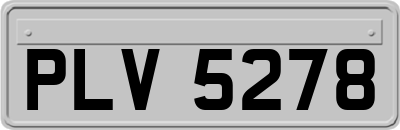 PLV 5278